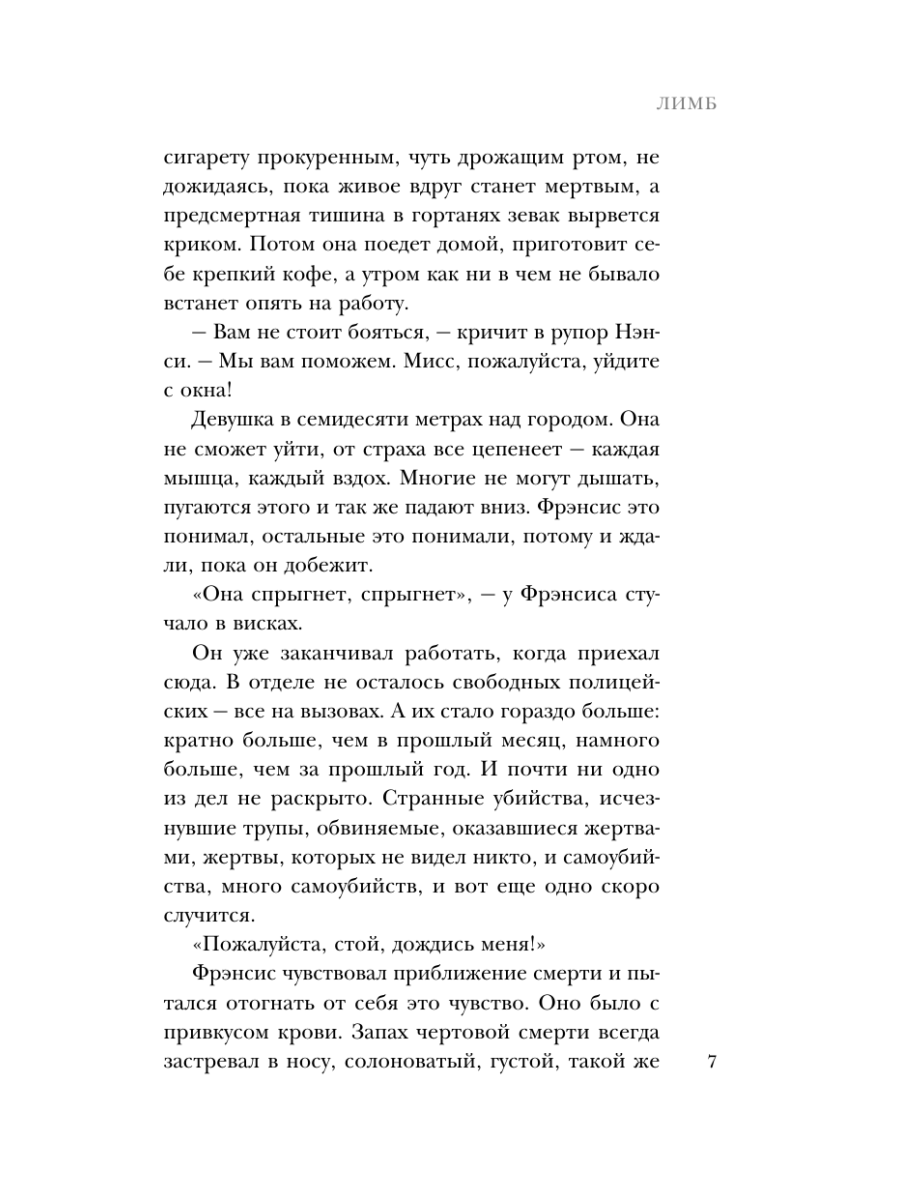 ЛИМБ

сигарету прокуренным, чуть дрожащим ртом, не дожидаясь, пока живое вдруг станет мертвым, а предсмертная тишина в гортанях зевак вырвется криком. Потом она поедет домой, приготовит себе крепкий кофе, а утром как ни в чем не бывало встанет опять на работу.

— Вам не стоит бояться, — кричит в рупор Нэнси. — Мы вам поможем. Мисс, пожалуйста, уйдите с окна!

Девушка в семидесяти метрах над городом. Она не сможет уйти, от страха все цепенеет — каждая мышца, каждый вздох. Многие не могут дышать, пугаются этого и так же падают вниз. Фрэнсис это понимал, остальные это понимали, потому и ждали, пока он добежит.

«Она спрыгнет, спрыгнет», — у Фрэнсиса стучало в висках.

Он уже заканчивал работать, когда приехал сюда. В отделе не осталось свободных полицейских — все на вызовах. А их стало гораздо больше: кратно больше, чем в прошлый месяц, намного больше, чем за прошлый год. И почти ни одно из дел не раскрыто. Странные убийства, исчезнувшие трупы, обвиняемые, оказавшиеся жертвами, жертвы, которых не видел никто, и самоубийства, много самоубийств, и вот еще одно скоро случится.

«Пожалуйста, стой, дождись меня!»

Фрэнсис чувствовал приближение смерти и пытался отогнать от себя это чувство. Оно было с привкусом крови. Запах чертовой смерти всегда застревал в носу, солоноватый, густой, такой же

7